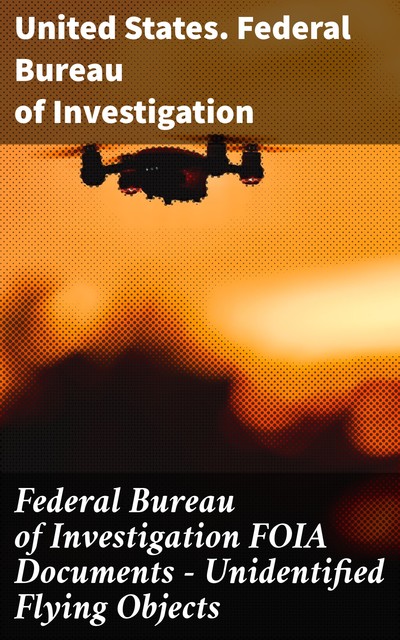 United States. Federal Bureau of Investigation

Federal Bureau of Investigation FOIA Documents - Unidentified Flying Objects